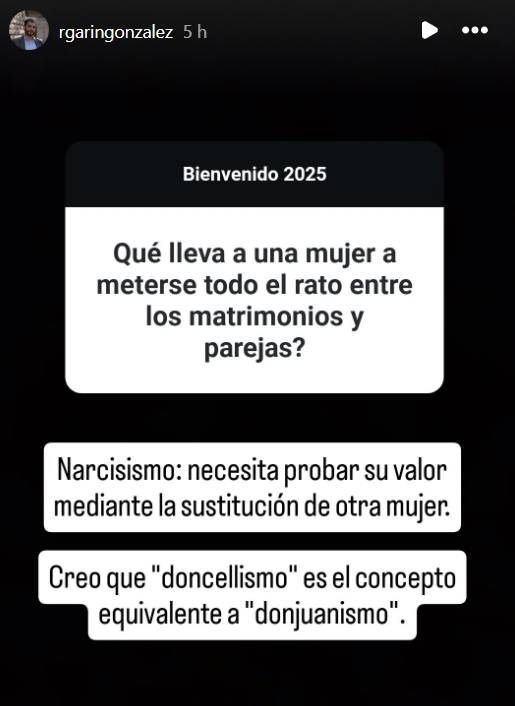 rgaringonzalez 5 h

Bienvenido 2025

Qué lleva a una mujer a meterse todo el rato entre los matrimonios y parejas?

Narcisismo: necesita probar su valor mediante la sustitución de otra mujer.

Creo que "doncellismo" es el concepto equivalente a "donjuanismo".